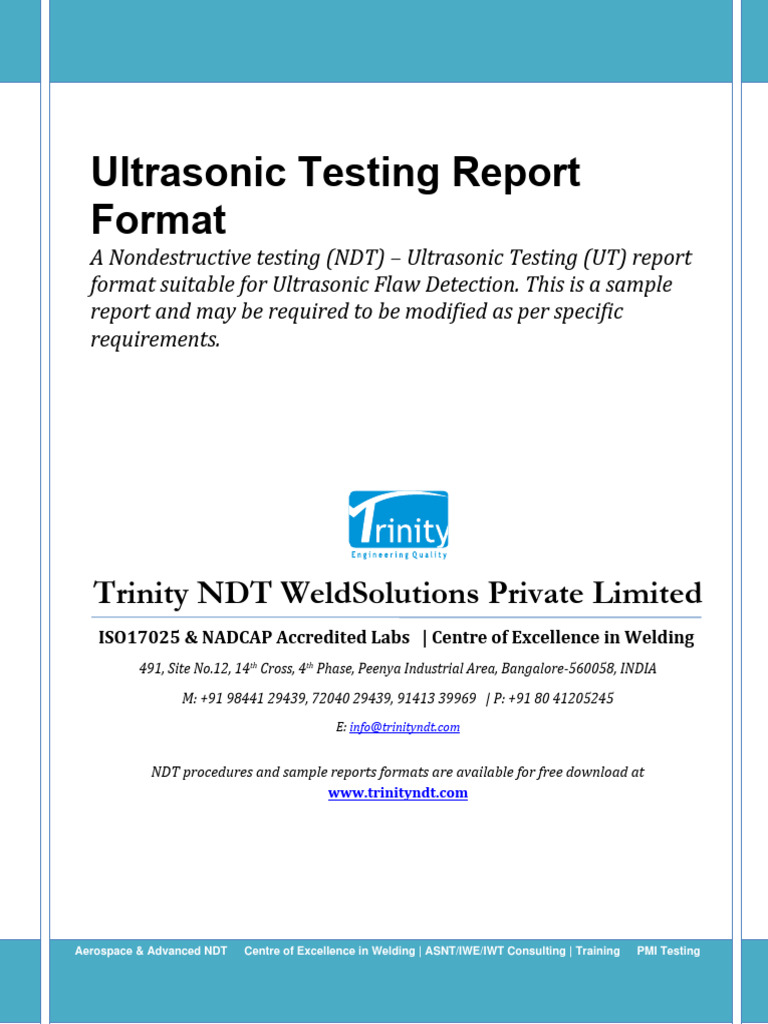 Ultrasonic Testing Report Format

A Nondestructive testing (NDT) – Ultrasonic Testing (UT) report format suitable for Ultrasonic Flaw Detection. This is a sample report and may be required to be modified as per specific requirements.

Trinity
Engineering Quality

Trinity NDT WeldSolutions Private Limited

ISO17025 & NADCAP Accredited Labs | Centre of Excellence in Welding

491, Site No.12, 14$^{th}$ Cross, 4$^{th}$ Phase, Peenya Industrial Area, Bangalore-560058, INDIA

M: +91 98441 29439, 72040 29439, 91413 39969 | P: +91 80 41205245

E: info@trinityndt.com

NDT procedures and sample reports formats are available for free download at www.trinityndt.com

Aerospace & Advanced NDT Centre of Excellence in Welding | ASNT/IWE/IWT Consulting | Training PMI Testing